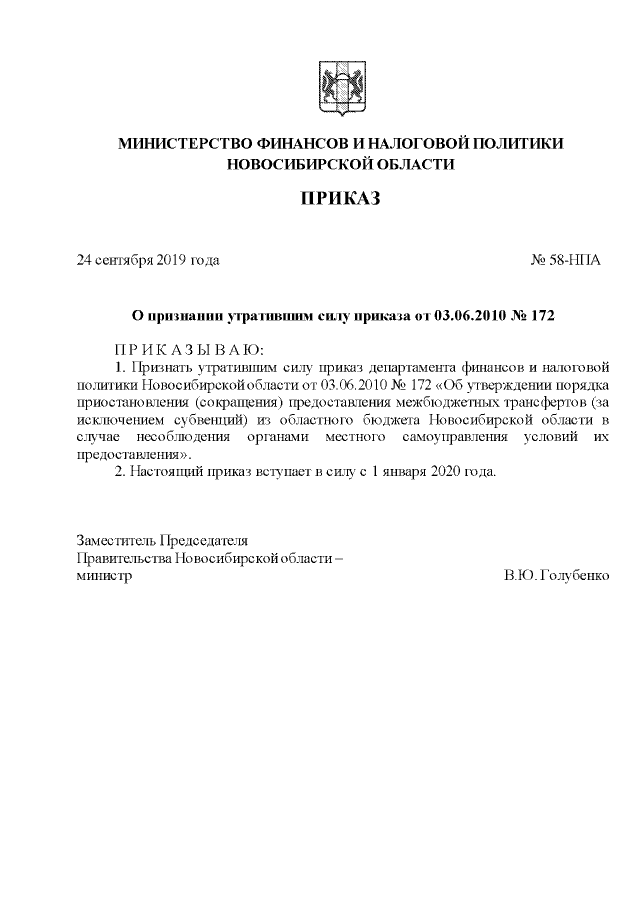 МИНИСТЕРСТВО ФИНАНСОВ И НАЛОГОВОЙ ПОЛИТИКИ НОВОСИБИРСКОЙ ОБЛАСТИ

ПРИКАЗ

24 сентября 2019 года

№ 58-НПА

О признании утратившим силу приказа от 03.06.2010 № 172

П Р И К А З Ы В А Ю:

1. Признать утратившим силу приказ департамента финансов и налоговой политики Новосибирской области от 03.06.2010 № 172 «Об утверждении порядка приостановления (сокращения) предоставления межбюджетных трансфертов (за исключением субвенций) из областного бюджета Новосибирской области в случае несоблюдения органами местного самоуправления условий их предоставления».

2. Настоящий приказ вступает в силу с 1 января 2020 года.

Заместитель Председателя Правительства Новосибирской области – министр

В.Ю. Голубенко